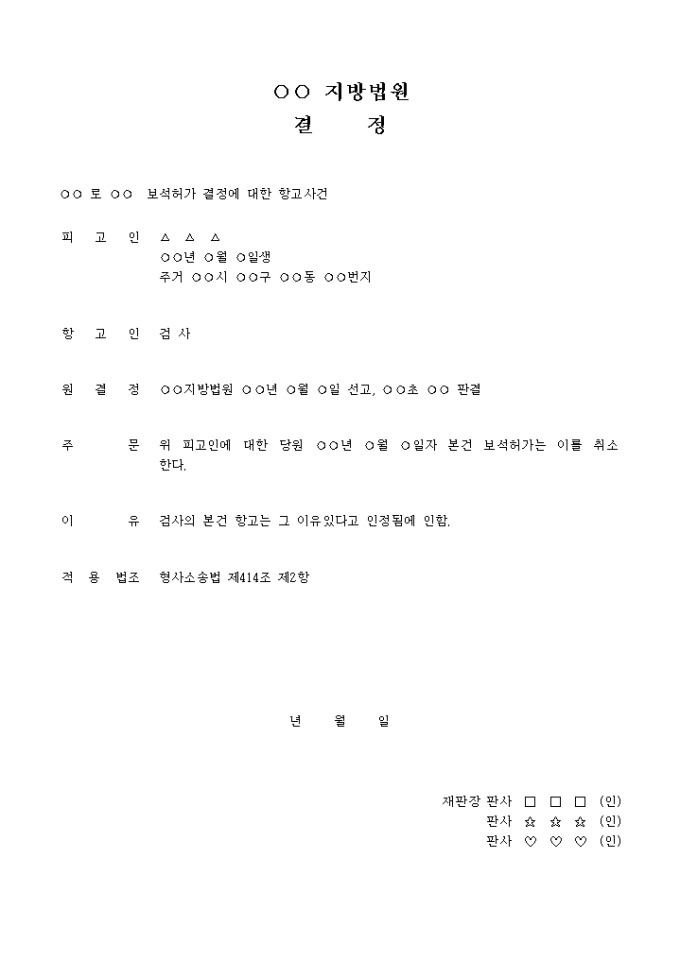 ○○ 지방법원
결 정

○○ 로 ○○ 보석허가 결정에 대한 항고사건

피 고 인 △ △ △
○○년 ○월 ○일생
주거 ○○시 ○○구 ○○동 ○○번지

항 고 인 검 사

원 결 정 ○○지방법원 ○○년 ○월 ○일 선고, ○○초 ○○ 판결

주 문 위 피고인에 대한 당원 ○○년 ○월 ○일자 본건 보석허가는 이를 취소한다.

이 유 검사의 본건 항고는 그 이유있다고 인정됨에 인함.

적 용 법조 형사소송법 제414조 제2항

년 월 일

재판장 판사 □ □ □ (인)
판사 ☆ ☆ ☆ (인)
판사 ♡ ♡ ♡ (인)